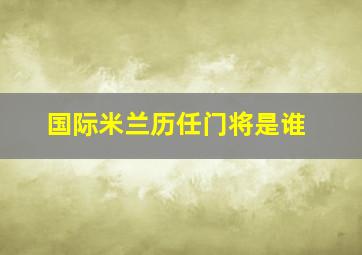 国际米兰历任门将是谁